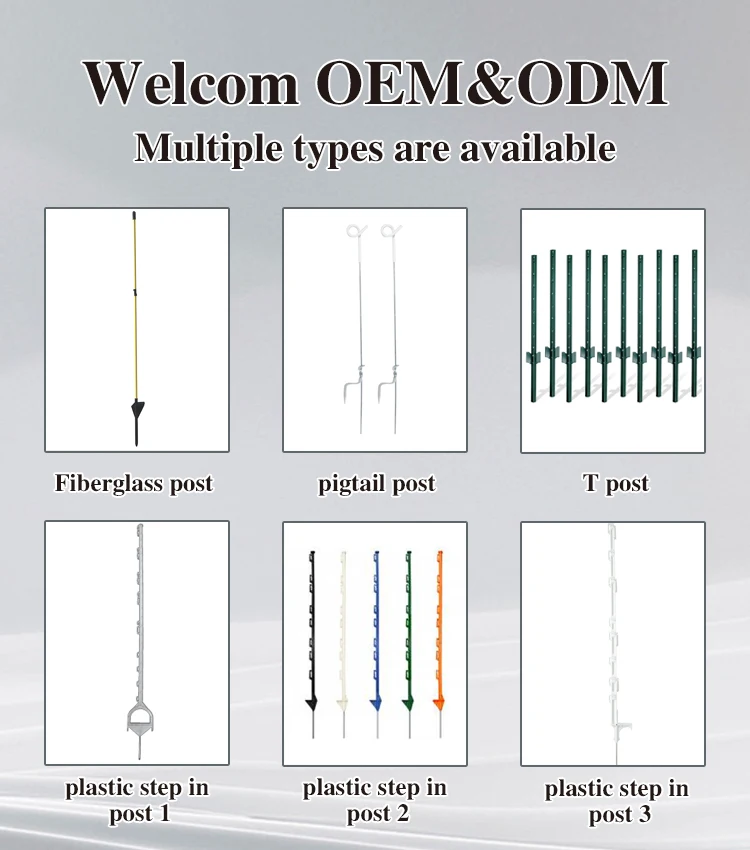 Welcom OEM&ODM

Multiple types are available

Fiberglass post

pigtail post

T post

plastic step in post 1

plastic step in post 2

plastic step in post 3